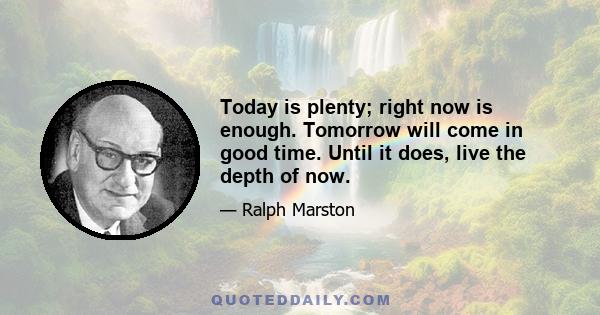 Today is plenty; right now is enough. Tomorrow will come in good time. Until it does, live the depth of now.

— Ralph Marston

QUOTEDDAILY.COM